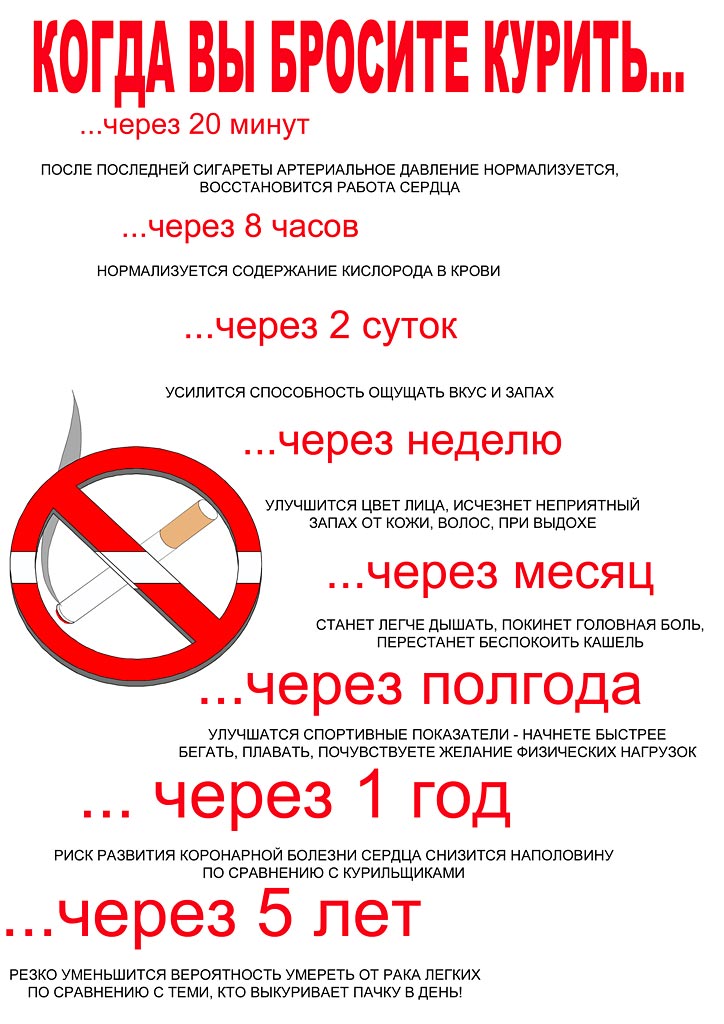 КОГДА ВЫ БРОСИТЕ КУРИТЬ...

...через 20 минут

ПОСЛЕ ПОСЛЕДНЕЙ СИГАРЕТЫ АРТЕРИАЛЬНОЕ ДАВЛЕНИЕ НОРМАЛИЗУЕТСЯ, ВОССТАНОВИТСЯ РАБОТА СЕРДЦА

...через 8 часов

НОРМАЛИЗУЕТСЯ СОДЕРЖАНИЕ КИСЛОРОДА В КРОВИ

...через 2 суток

УСИЛИТСЯ СПОСОБНОСТЬ ОЩУЩАТЬ ВКУС И ЗАПАХ

...через неделю

УЛУЧШИТСЯ ЦВЕТ ЛИЦА, ИСЧЕЗНЕТ НЕПРИЯТНЫЙ ЗАПАХ ОТ КОЖИ, ВОЛОС, ПРИ ВЫДОХЕ

...через месяц

СТАНЕТ ЛЕГЧЕ ДЫШАТЬ, ПОКИНЕТ ГОЛОВНАЯ БОЛЬ, ПЕРЕСТАНЕТ БЕСПОКОИТЬ КАШЕЛЬ

...через полгода

УЛУЧШАТСЯ СПОРТИВНЫЕ ПОКАЗАТЕЛИ - НАЧНЕТЕ БЫСТРЕЕ БЕГАТЬ, ПЛАВАТЬ, ПОЧУВСТВУЕТЕ ЖЕЛАНИЕ ФИЗИЧЕСКИХ НАГРУЗОК

... через 1 год

РИСК РАЗВИТИЯ КОРОНАРНОЙ БОЛЕЗНИ СЕРДЦА СНИЗИТСЯ НАПОЛОВИНУ ПО СРАВНЕНИЮ С КУРИЛЬЩИКАМИ

...через 5 лет

РЕЗКО УМЕНЬШИТСЯ ВЕРОЯТНОСТЬ УМЕРЕТЬ ОТ РАКА ЛЕГКИХ ПО СРАВНЕНИЮ С ТЕМИ, КТО ВЫКУРИВАЕТ ПАЧКУ В ДЕНЬ!